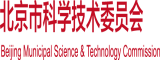 北京市科学技术委员会

Beijing Municipal Science & Technology Commission